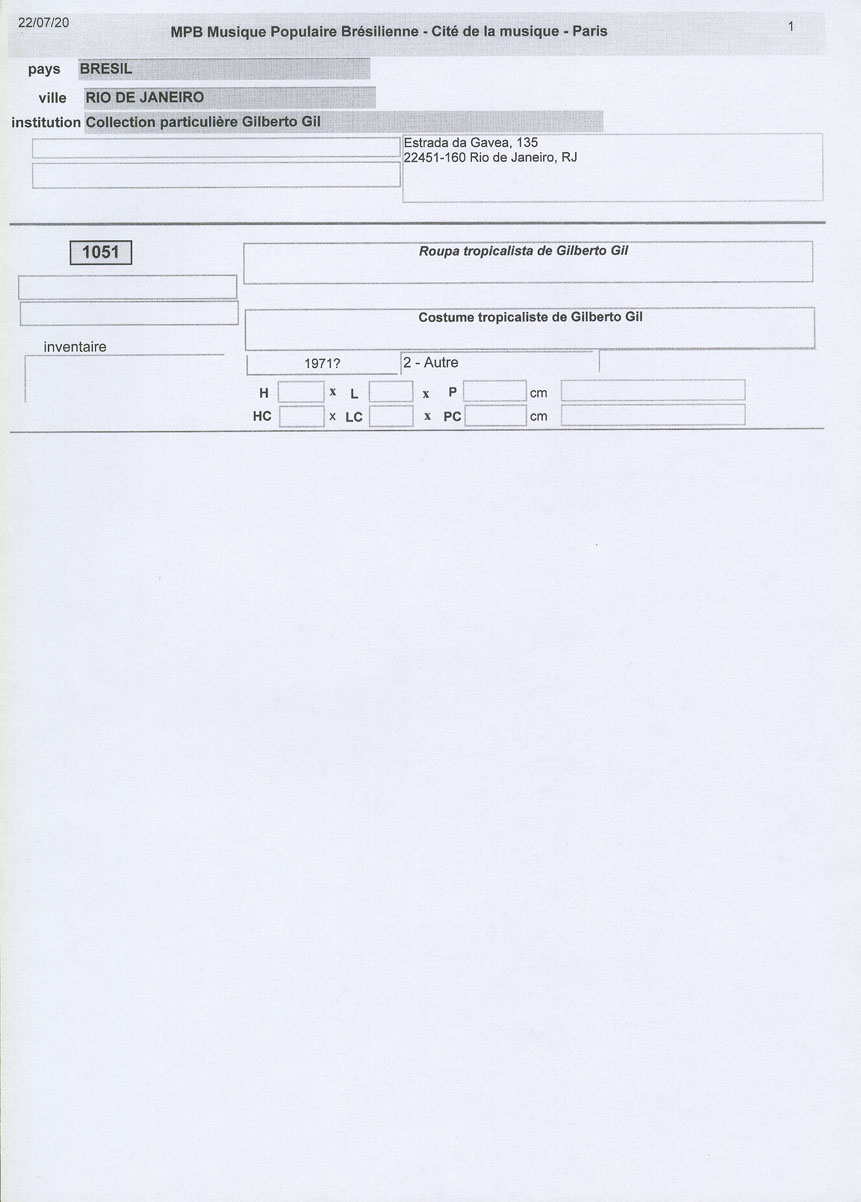 22/07/20

MPB Musique Populaire Brésilienne - Cité de la musique - Paris

1

pays BRESIL

ville RIO DE JANEIRO

institution Collection particulière Gilberto Gil

Estrada da Gavea, 135
22451-160 Rio de Janeiro, RJ

1051

Roupa tropicalista de Gilberto Gil

Costume tropicaliste de Gilberto Gil

inventaire

1971?

2 - Autre

H x L x P cm

HC x LC x PC cm